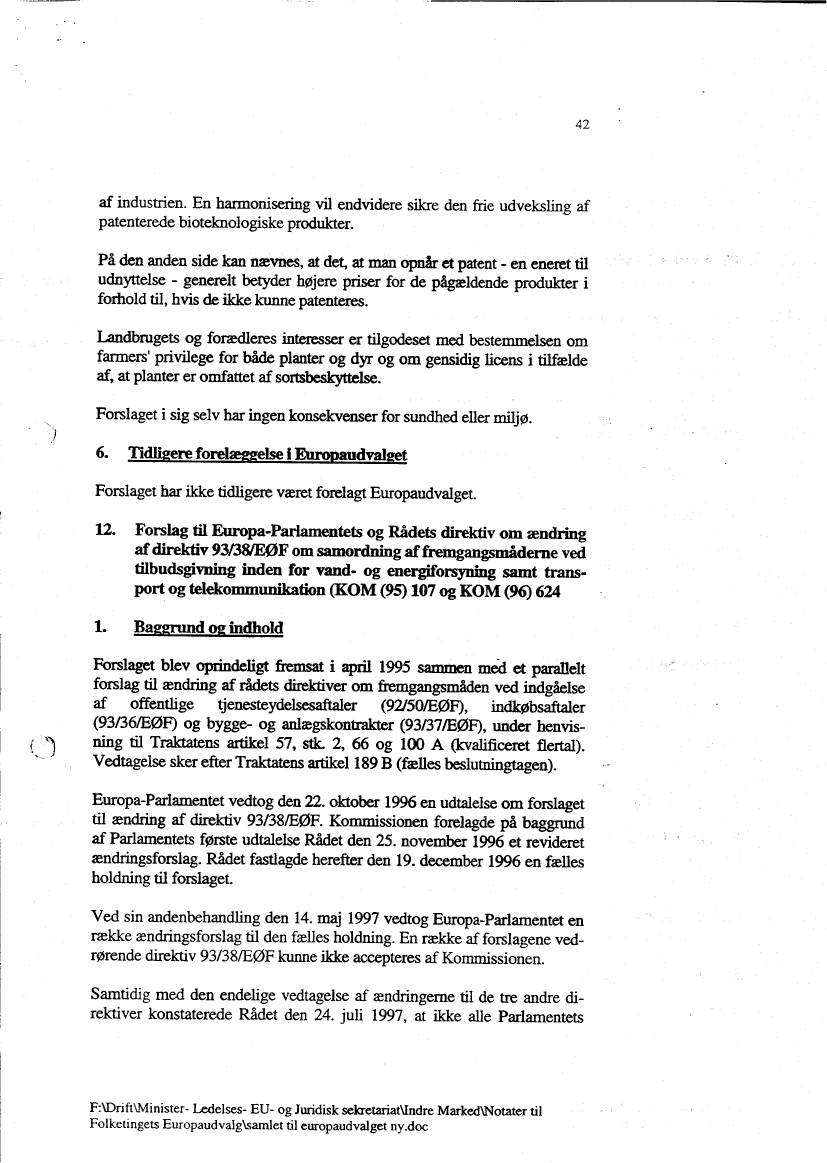 42

af industrien. En harmonisering vil endvidere sikre den frie udveksling af patenterede bioteknologiske produkter.

På den anden side kan nævnes, at det, at man opnår et patent - en eneret til udnyttelse - generelt betyder højere priser for de pågældende produkter i forhold til, hvis de ikke kunne patenteres.

Landbrugets og forædleres interesser er tilgodeset med bestemmelsen om farmers' privilege for både planter og dyr og om gensidig licens i tilfælde af, at planter er omfattet af sortsbeskyttelse.

Forslaget i sig selv har ingen konsekvenser for sundhed eller miljø.

6. Tidligere forelæggelse i Europaudvalget

Forslaget har ikke tidligere været forelagt Europaudvalget.

12. Forslag til Europa-Parlamentets og Rådets direktiv om ændring af direktiv 93/38/EØF om samordning af fremgangsmåderne ved tilbudsgivning inden for vand- og energiforsyning samt transport og telekommunikation (KOM (95) 107 og KOM (96) 624

1. Baggrund og indhold

Forslaget blev oprindeligt fremsat i april 1995 sammen med et parallelt forslag til ændring af rådets direktiver om fremgangsmåden ved indgåelse af offentlige tjenesteydelsesaftaler (92/50/EØF), indkøbsaftaler (93/36/EØF) og bygge- og anlægskontrakter (93/37/EØF), under henvisning til Traktatens artikel 57, stk. 2, 66 og 100 A (kvalificeret flertal). Vedtagelse sker efter Traktatens artikel 189 B (fælles beslutningtagen).

Europa-Parlamentet vedtog den 22. oktober 1996 en udtalelse om forslaget til ændring af direktiv 93/38/EØF. Kommissionen forelagde på baggrund af Parlamentets første udtalelse Rådet den 25. november 1996 et revideret ændringsforslag. Rådet fastlagde herefter den 19. december 1996 en fælles holdning til forslaget.

Ved sin andenbehandling den 14. maj 1997 vedtog Europa-Parlamentet en række ændringsforslag til den fælles holdning. En række af forslagene vedrørende direktiv 93/38/EØF kunne ikke accepteres af Kommissionen.

Samtidig med den endelige vedtagelse af ændringerne til de tre andre direktiver konstaterede Rådet den 24. juli 1997, at ikke alle Parlamentets

F:\Drift\Minister- Ledelses- EU- og Juridisk sekretariat\Indre Marked\Notater til Folketingets Europaudvalg\samlet til europaudvalget ny.doc